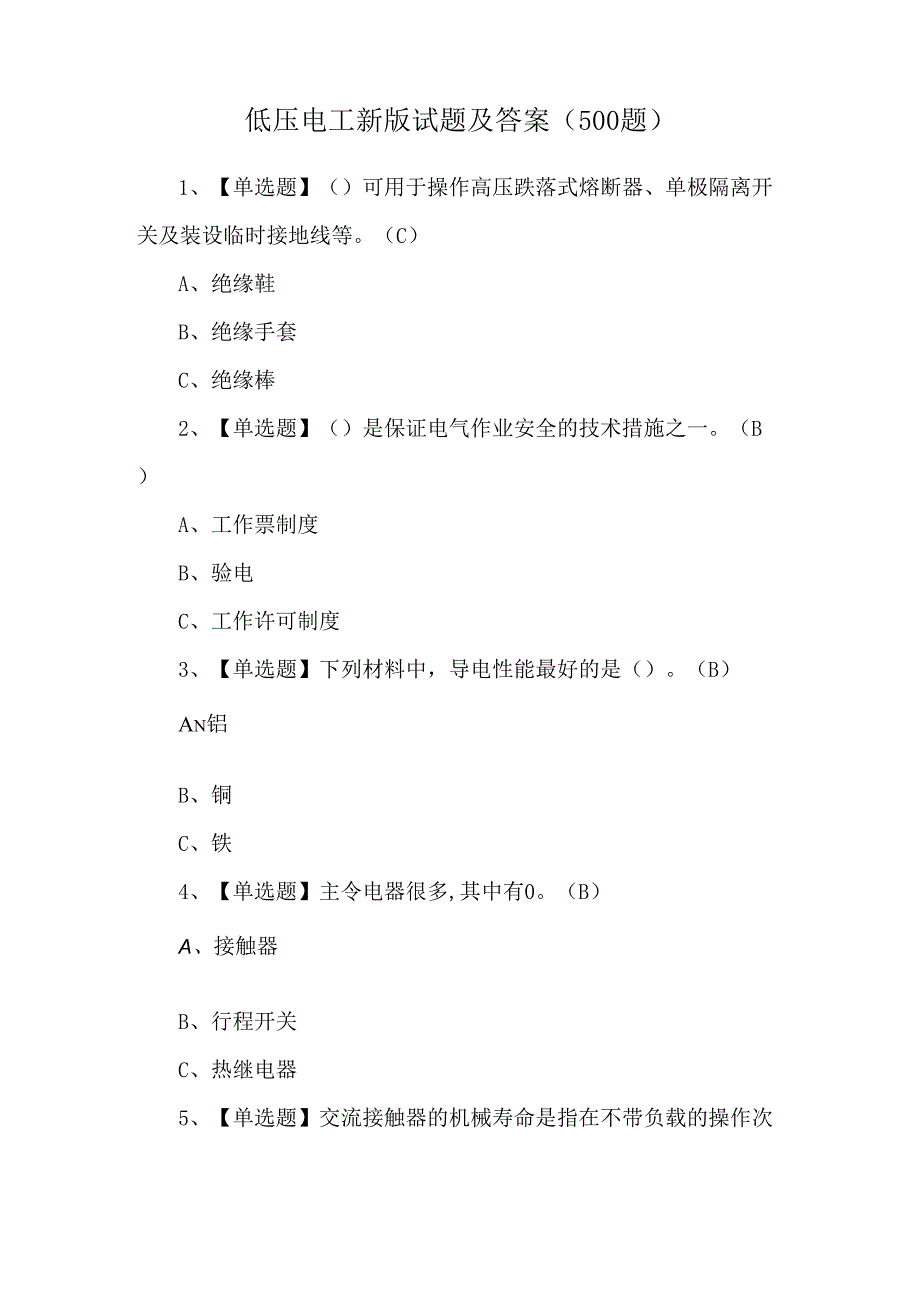 低压电工新版试题及答案（500题）

1、【单选题】（）可用于操作高压跌落式熔断器、单极隔离开关及装设临时接地线等。（C）

A、绝缘鞋

B、绝缘手套

C、绝缘棒

2、【单选题】（）是保证电气作业安全的技术措施之一。（B）

A、工作票制度

B、验电

C、工作许可制度

3、【单选题】下列材料中，导电性能最好的是（）。（B）

AN铝

B、铜

C、铁

4、【单选题】主令电器很多,其中有0。（B）

A、接触器

B、行程开关

C、热继电器

5、【单选题】交流接触器的机械寿命是指在不带负载的操作次